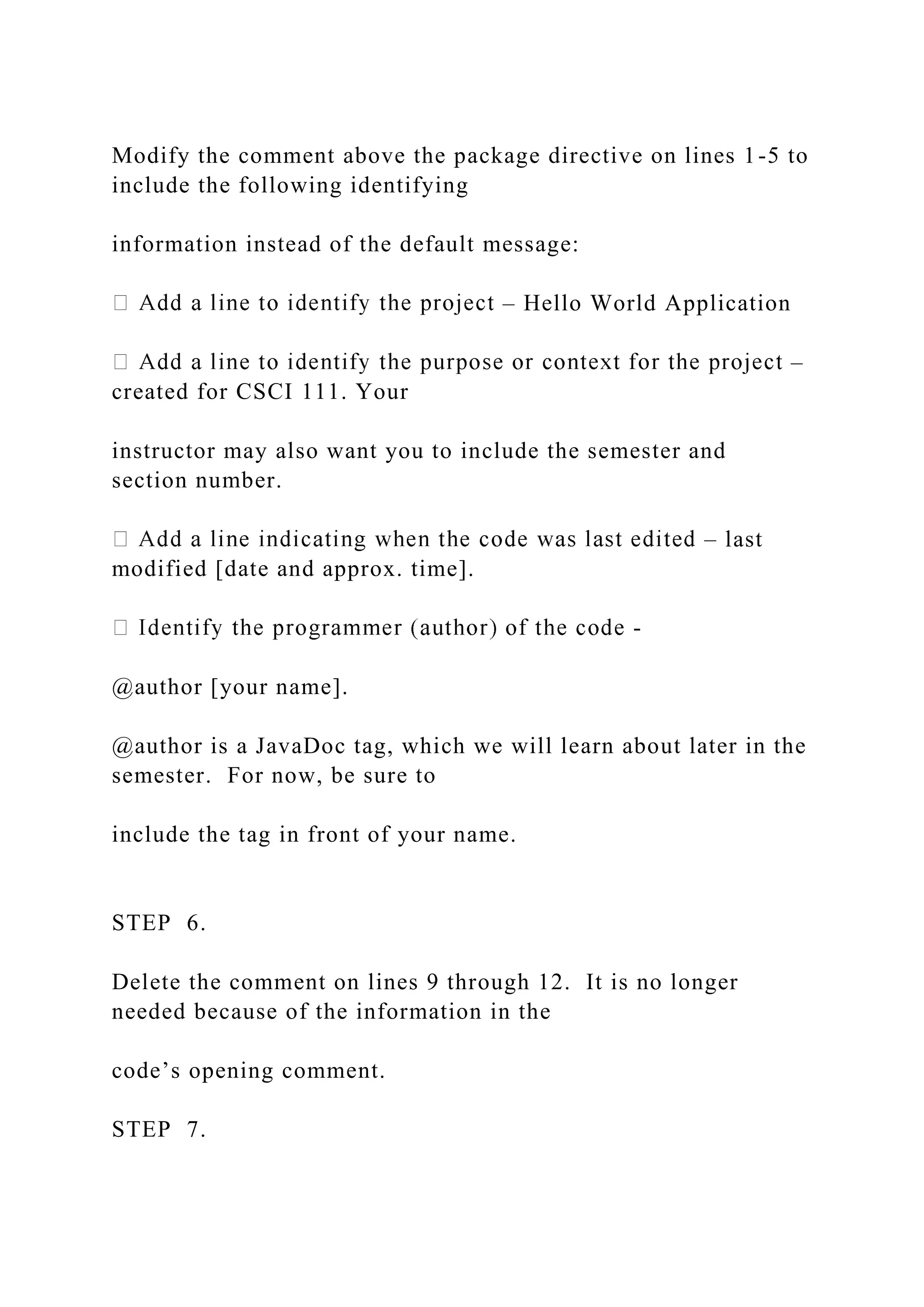 Modify the comment above the package directive on lines 1-5 to include the following identifying

information instead of the default message:

 Add a line to identify the project – Hello World Application

 Add a line to identify the purpose or context for the project – created for CSCI 111. Your

instructor may also want you to include the semester and section number.

 Add a line indicating when the code was last edited – last modified [date and approx. time].

 Identify the programmer (author) of the code -

@author [your name].

@author is a JavaDoc tag, which we will learn about later in the semester.  For now, be sure to

include the tag in front of your name.

STEP  6.

Delete the comment on lines 9 through 12.  It is no longer needed because of the information in the

code’s opening comment.

STEP  7.